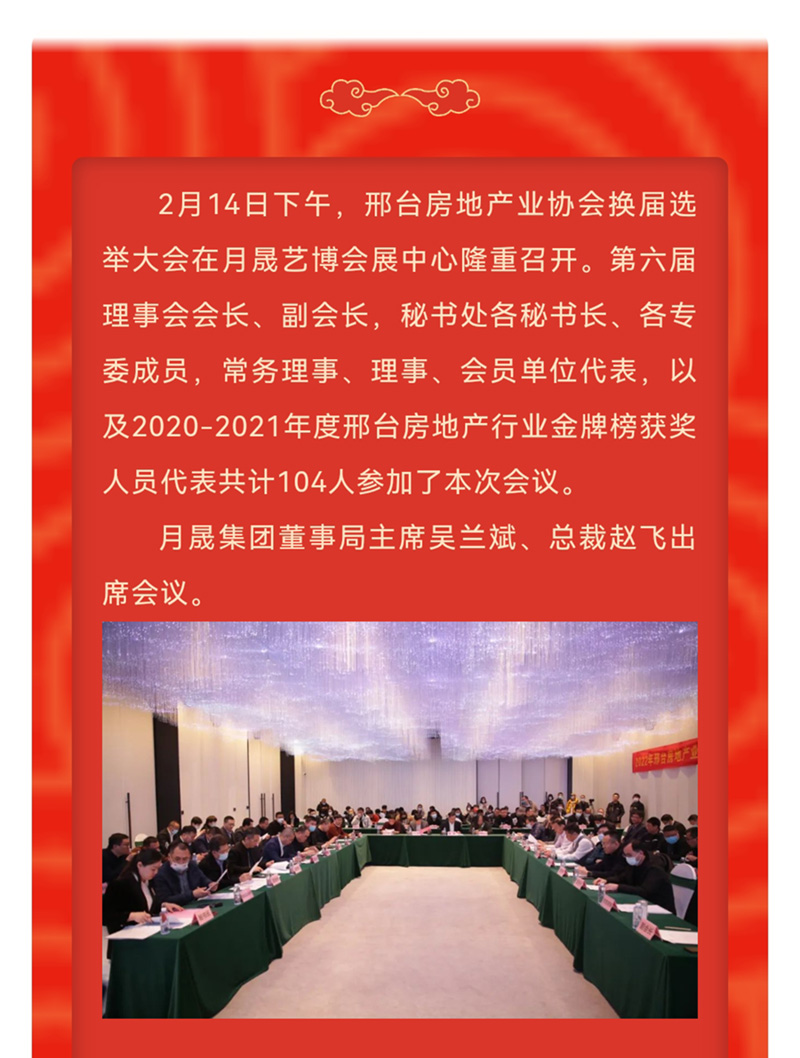 2月14日下午，邢台房地产业协会换届选举大会在月晟艺博会展中心隆重召开。第六届理事会会长、副会长，秘书处各秘书长、各专委成员，常务理事、理事、会员单位代表，以及2020-2021年度邢台房地产行业金牌榜获奖人员代表共计104人参加了本次会议。

月晟集团董事局主席吴兰斌、总裁赵飞出席会议。